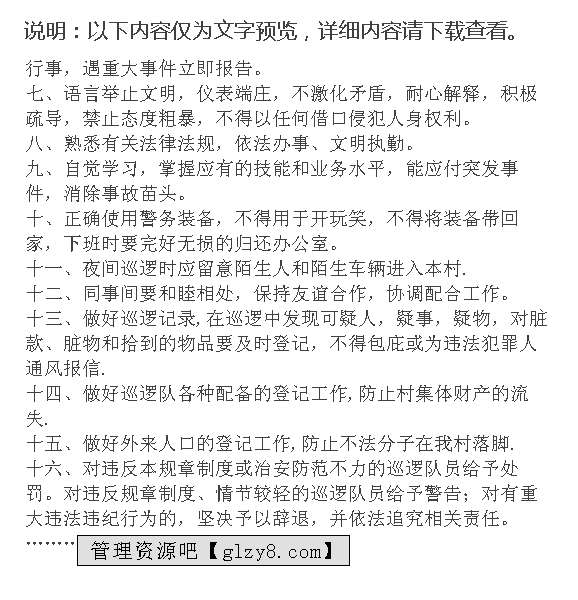 说明：以下内容仅为文字预览，详细内容请下载查看。

行事，遇重大事件立即报告。

七、语言举止文明，仪表端庄，不激化矛盾，耐心解释，积极疏导，禁止态度粗暴，不得以任何借口侵犯人身权利。

八、熟悉有关法律法规，依法办事、文明执勤。

九、自觉学习，掌握应有的技能和业务水平，能应付突发事件，消除事故苗头。

十、正确使用警务装备，不得用于开玩笑，不得将装备带回家，下班时要完好无损的归还办公室。

十一、夜间巡逻时应留意陌生人和陌生车辆进入本村.

十二、同事间要和睦相处，保持友谊合作，协调配合工作。

十三、做好巡逻记录,在巡逻中发现可疑人，疑事，疑物，对脏款、脏物和拾到的物品要及时登记，不得包庇或为违法犯罪人通风报信.

十四、做好巡逻队各种配备的登记工作,防止村集体财产的流失.

十五、做好外来人口的登记工作,防止不法分子在我村落脚.

十六、对违反本规章制度或治安防范不力的巡逻队员给予处罚。对违反规章制度、情节较轻的巡逻队员给予警告；对有重大违法违纪行为的，坚决予以辞退，并依法追究相关责任。

………

管理资源吧【glzy8.com】